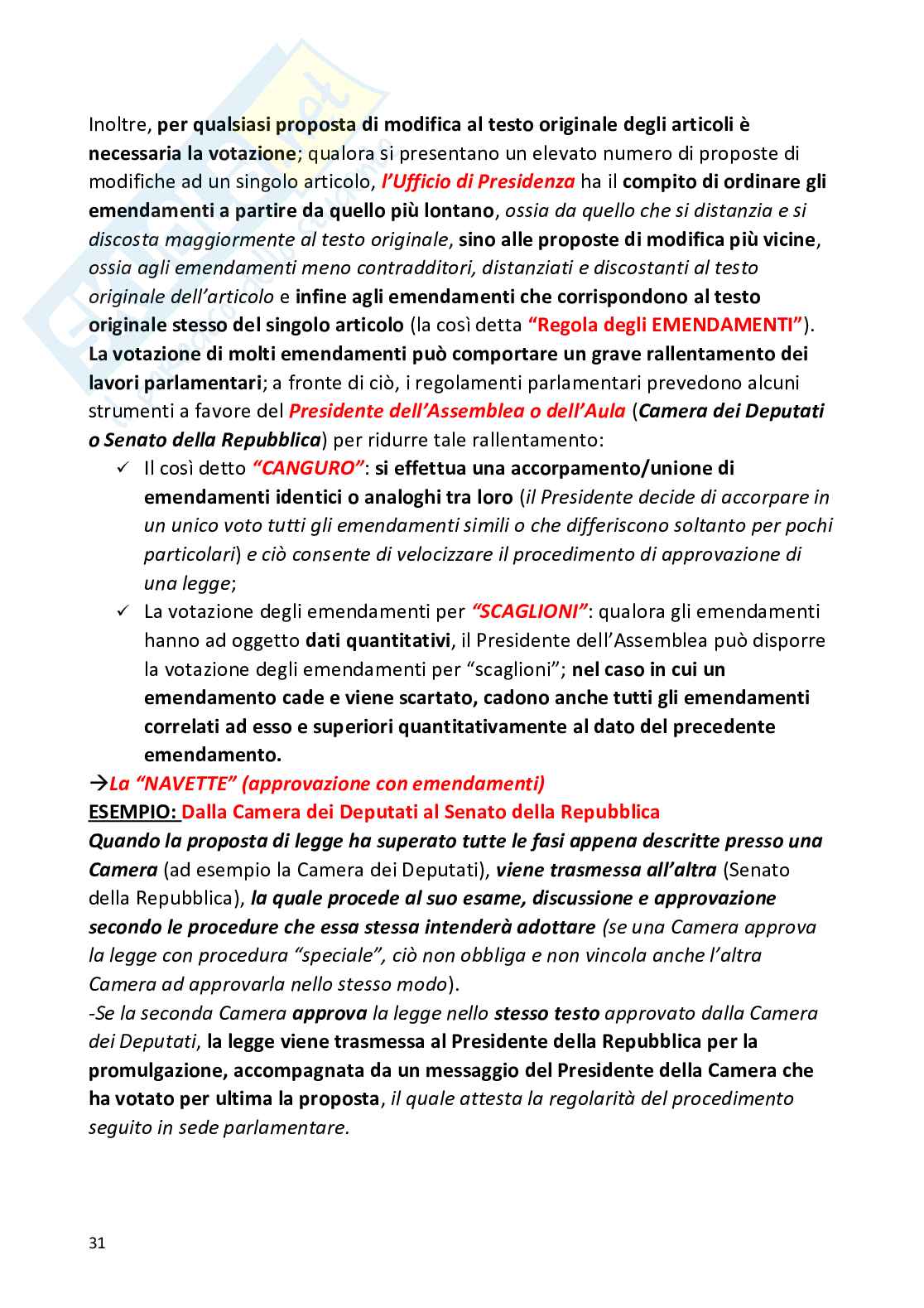 Inoltre, per qualsiasi proposta di modifica al testo originale degli articoli è necessaria la votazione; qualora si presentano un elevato numero di proposte di modifiche ad un singolo articolo, l'Ufficio di Presidenza ha il compito di ordinare gli emendamenti a partire da quello più lontano, ossia da quello che si distanzia e si discosta maggiormente al testo originale, sino alle proposte di modifica più vicine, ossia agli emendamenti meno contradditori, distanziati e discostanti al testo originale dell'articolo e infine agli emendamenti che corrispondono al testo originale stesso del singolo articolo (la così detta "Regola degli EMENDAMENTI"). La votazione di molti emendamenti può comportare un grave rallentamento dei lavori parlamentari; a fronte di ciò, i regolamenti parlamentari prevedono alcuni strumenti a favore del Presidente dell'Assemblea o dell'Aula (Camera dei Deputati o Senato della Repubblica) per ridurre tale rallentamento:

✓ Il così detto "CANGURO": si effettua una accorpamento/unione di emendamenti identici o analoghi tra loro (il Presidente decide di accorpare in un unico voto tutti gli emendamenti simili o che differiscono soltanto per pochi particolari) e ciò consente di velocizzare il procedimento di approvazione di una legge;

✓ La votazione degli emendamenti per "SCAGLIONI": qualora gli emendamenti hanno ad oggetto dati quantitativi, il Presidente dell'Assemblea può disporre la votazione degli emendamenti per "scaglioni"; nel caso in cui un emendamento cade e viene scartato, cadono anche tutti gli emendamenti correlati ad esso e superiori quantitativamente al dato del precedente emendamento.

→La "NAVETTE" (approvazione con emendamenti)

ESEMPIO: Dalla Camera dei Deputati al Senato della Repubblica

Quando la proposta di legge ha superato tutte le fasi appena descritte presso una Camera (ad esempio la Camera dei Deputati), viene trasmessa all'altra (Senato della Repubblica), la quale procede al suo esame, discussione e approvazione secondo le procedure che essa stessa intenderà adottare (se una Camera approva la legge con procedura "speciale", ciò non obbliga e non vincola anche l'altra Camera ad approvarla nello stesso modo).

-Se la seconda Camera approva la legge nello stesso testo approvato dalla Camera dei Deputati, la legge viene trasmessa al Presidente della Repubblica per la promulgazione, accompagnata da un messaggio del Presidente della Camera che ha votato per ultima la proposta, il quale attesta la regolarità del procedimento seguito in sede parlamentare.

31